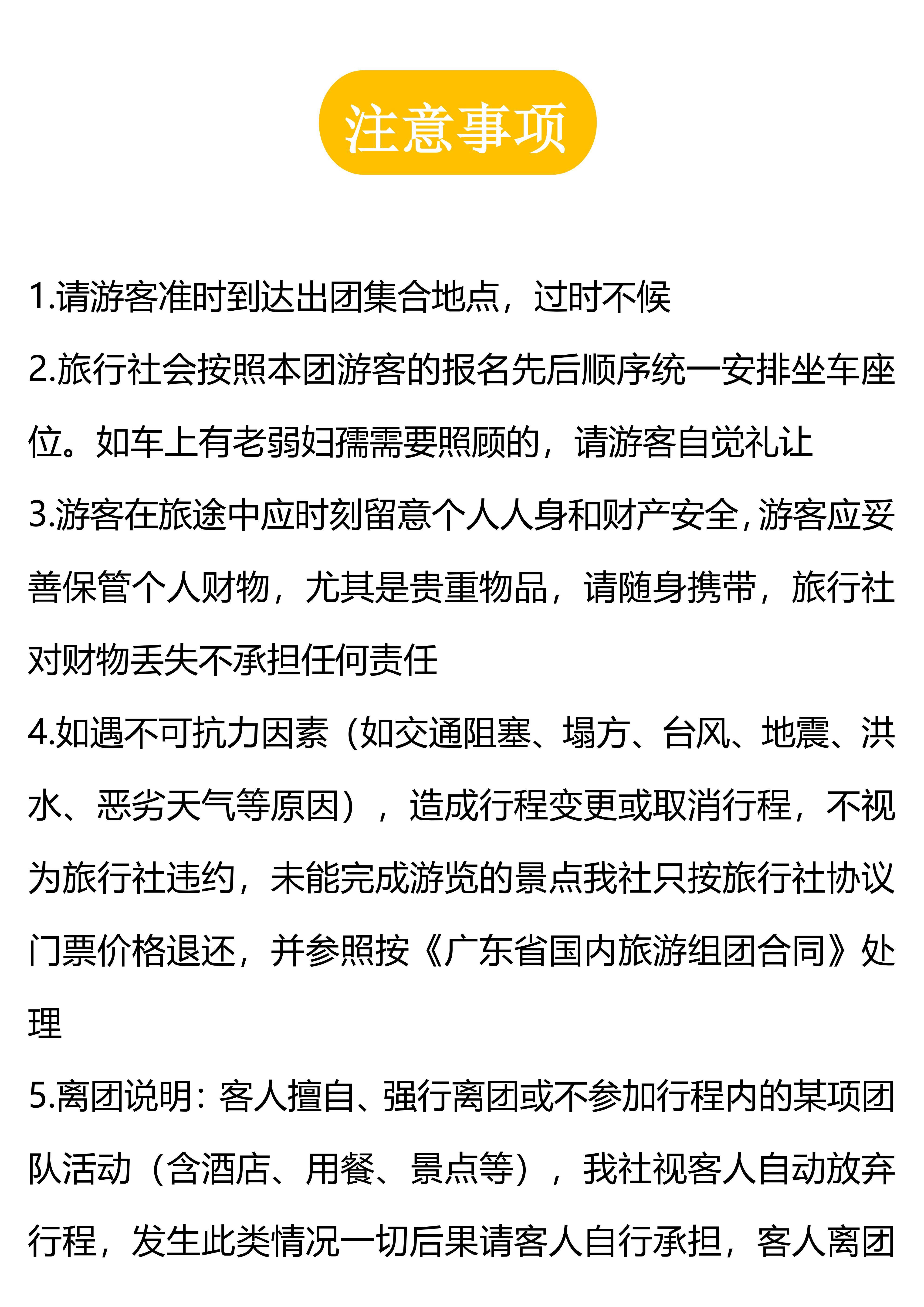 注意事项

1.请游客准时到达出团集合地点，过时不候

2.旅行社会按照本团游客的报名先后顺序统一安排坐车座位。如车上有老弱妇孺需要照顾的，请游客自觉礼让

3.游客在旅途中应时刻留意个人人身和财产安全，游客应妥善保管个人财物，尤其是贵重物品，请随身携带，旅行社对财物丢失不承担任何责任

4.如遇不可抗力因素（如交通阻塞、塌方、台风、地震、洪水、恶劣天气等原因），造成行程变更或取消行程，不视为旅行社违约，未能完成游览的景点我社只按旅行社协议门票价格退还，并参照按《广东省国内旅游组团合同》处理

5.离团说明：客人擅自、强行离团或不参加行程内的某项团队活动（含酒店、用餐、景点等），我社视客人自动放弃行程，发生此类情况一切后果请客人自行承担，客人离团